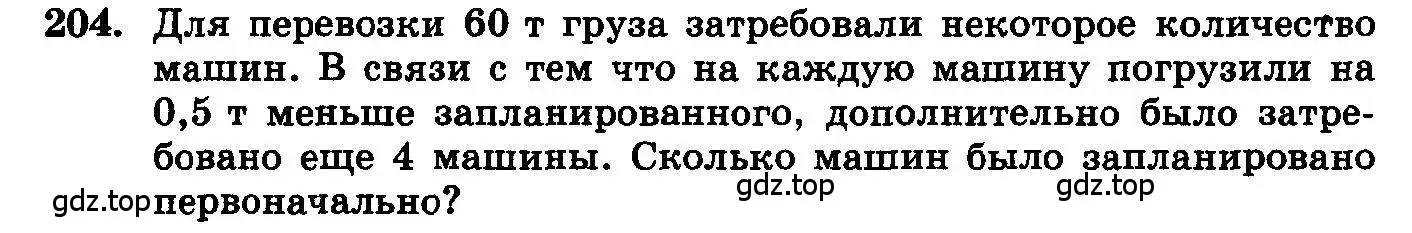 204. Для перевозки 60 т груза затребовали некоторое количество машин. В связи с тем что на каждую машину погрузили на 0,5 т меньше запланированного, дополнительно было затребовано еще 4 машины. Сколько машин было запланировано первоначально?

gdz.top gdz.top gdz.top